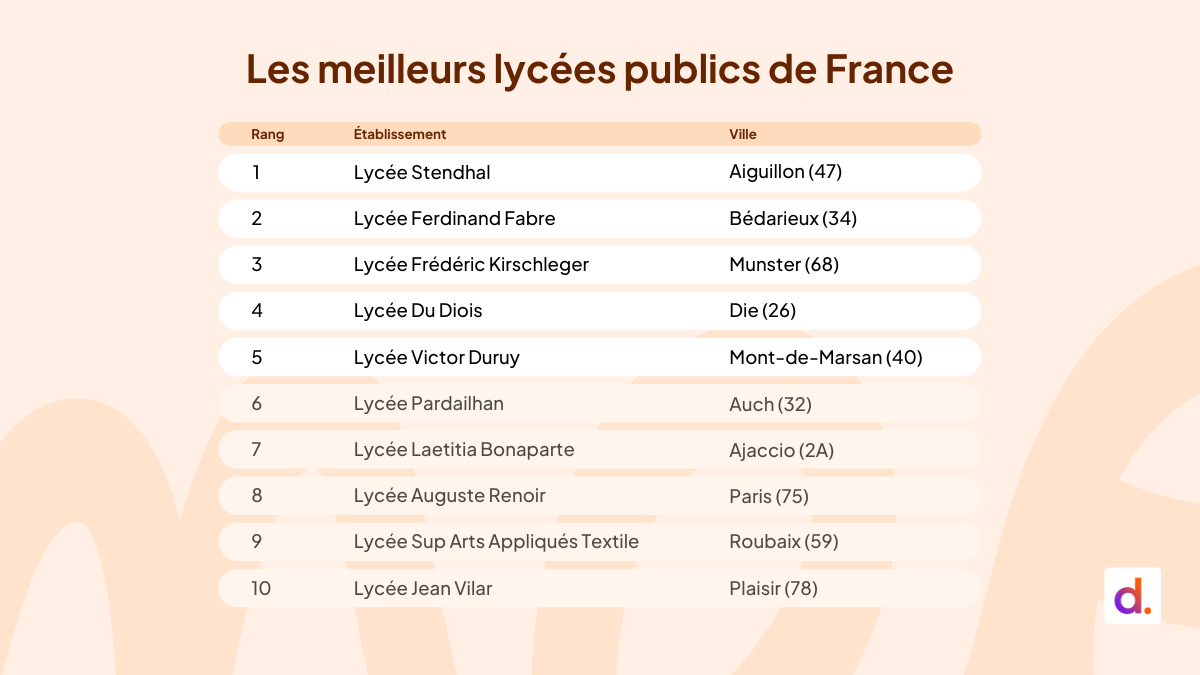 Les meilleurs lycées publics de France

| Rang | Établissement | Ville |
|---|---|---|
| 1 | Lycée Stendhal | Aiguillon (47) |
| 2 | Lycée Ferdinand Fabre | Bédarieux (34) |
| 3 | Lycée Frédéric Kirschleger | Munster (68) |
| 4 | Lycée Du Diois | Die (26) |
| 5 | Lycée Victor Duruy | Mont-de-Marsan (40) |
| 6 | Lycée Pardailhan | Auch (32) |
| 7 | Lycée Laetitia Bonaparte | Ajaccio (2A) |
| 8 | Lycée Auguste Renoir | Paris (75) |
| 9 | Lycée Sup Arts Appliqués Textile | Roubaix (59) |
| 10 | Lycée Jean Vilar | Plaisir (78) |

d.